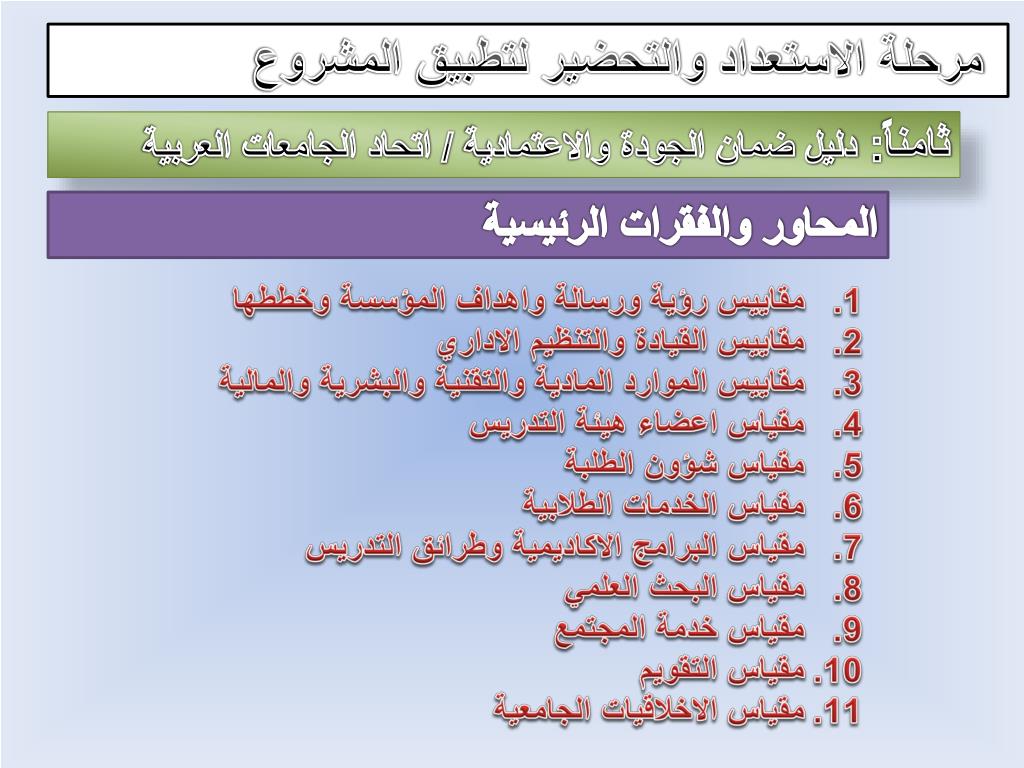 مرحلة الاستعداد والتحضير لتطبيق المشروع

ثامناً: دليل ضمان الجودة والاعتمادية / اتحاد الجامعات العربية

المحاور والفقرات الرئيسية

1. مقاييس رؤية ورسالة واهداف المؤسسة وخططها
2. مقاييس القيادة والتنظيم الاداري
3. مقاييس الموارد المادية والتقنية والبشرية والمالية
4. مقياس اعضاء هيئة التدريس
5. مقياس شؤون الطلبة
6. مقياس الخدمات الطلابية
7. مقياس البرامج الاكاديمية وطرائق التدريس
8. مقياس البحث العلمي
9. مقياس خدمة المجتمع
10. مقياس التقويم
11. مقياس الاخلاقيات الجامعية